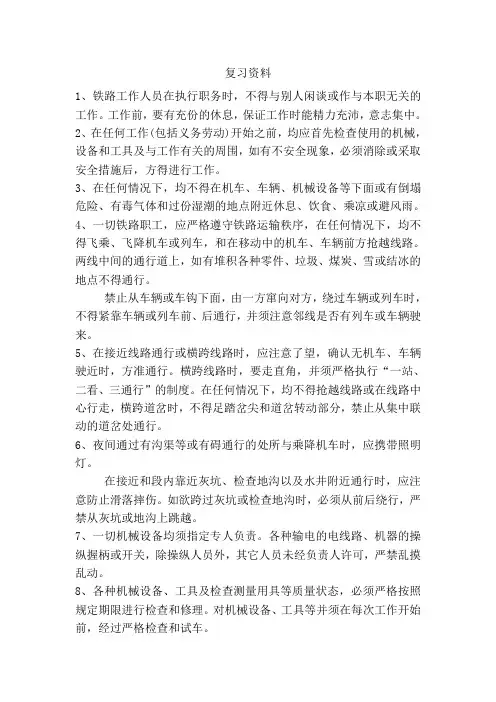 复习资料

1、铁路工作人员在执行职务时，不得与别人闲谈或作与本职无关的工作。工作前，要有充份的休息，保证工作时能精力充沛，意志集中。

2、在任何工作(包括义务劳动)开始之前，均应首先检查使用的机械，设备和工具及与工作有关的周围，如有不安全现象，必须消除或采取安全措施后，方得进行工作。

3、在任何情况下，均不得在机车、车辆、机械设备等下面或有倒塌危险、有毒气体和过份湿潮的地点附近休息、饮食、乘凉或避风雨。

4、一切铁路职工，应严格遵守铁路运输秩序，在任何情况下，均不得飞乘、飞降机车或列车，和在移动中的机车、车辆前方抢越线路。两线中间的通行道上，如有堆积各种零件、垃圾、煤炭、雪或结冰的地点不得通行。

禁止从车辆或车钩下面，由一方窜向对方，绕过车辆或列车时，不得紧靠车辆或列车前、后通行，并须注意邻线是否有列车或车辆驶来。

5、在接近线路通行或横跨线路时，应注意了望，确认无机车、车辆驶近时，方准通行。横跨线路时，要走直角，并须严格执行“一站、二看、三通行”的制度。在任何情况下，均不得抢越线路或在线路中心行走，横跨道岔时，不得足踏岔尖和道岔转动部分，禁止从集中联动的道岔处通行。

6、夜间通过有沟渠等或有碍通行的处所与乘降机车时，应携带照明灯。

在接近和段内靠近灰坑、检查地沟以及水井附近通行时，应注意防止滑落摔伤。如欲跨过灰坑或检查地沟时，必须从前后绕行，严禁从灰坑或地沟上跳越。

7、一切机械设备均须指定专人负责。各种输电的电线路、机器的操纵握柄或开关，除操纵人员外，其它人员未经负责人许可，严禁乱摸乱动。

8、各种机械设备、工具及检查测量用具等质量状态，必须严格按照规定期限进行检查和修理。对机械设备、工具等并须在每次工作开始前，经过严格检查和试车。